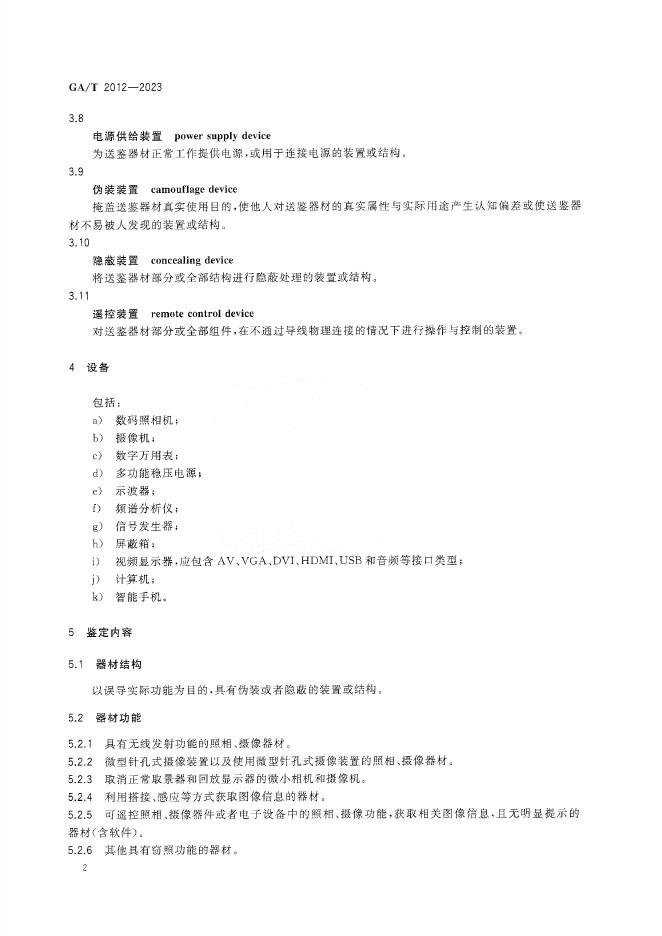 GA/T 2012—2023

3.8

电源供给装置　power supply device

为送鉴器材正常工作提供电源，或用于连接电源的装置或结构。

3.9

伪装装置　camouflage device

掩盖送鉴器材真实使用目的，使他人对送鉴器材的真实属性与实际用途产生认知偏差或使送鉴器材不易被人发现的装置或结构。

3.10

隐蔽装置　concealing device

将送鉴器材部分或全部结构进行隐蔽处理的装置或结构。

3.11

遥控装置　remote control device

对送鉴器材部分或全部组件，在不通过导线物理连接的情况下进行操作与控制的装置。

4　设备

包括：

a)　数码照相机；

b)　摄像机；

c)　数字万用表；

d)　多功能稳压电源；

e)　示波器；

f)　频谱分析仪；

g)　信号发生器；

h)　屏蔽箱；

i)　视频显示器，应包含 AV、VGA、DVI、HDMI、USB 和音频等接口类型；

j)　计算机；

k)　智能手机。

5　鉴定内容

5.1　器材结构

以误导实际功能为目的，具有伪装或者隐蔽的装置或结构。

5.2　器材功能

5.2.1　具有无线发射功能的照相、摄像器材。

5.2.2　微型针孔式摄像装置以及使用微型针孔式摄像装置的照相、摄像器材。

5.2.3　取消正常取景器和回放显示器的微小相机和摄像机。

5.2.4　利用搭接、感应等方式获取图像信息的器材。

5.2.5　可遥控照相、摄像器件或者电子设备中的照相、摄像功能，获取相关图像信息，且无明显提示的器材(含软件)。

5.2.6　其他具有窃照功能的器材。

2